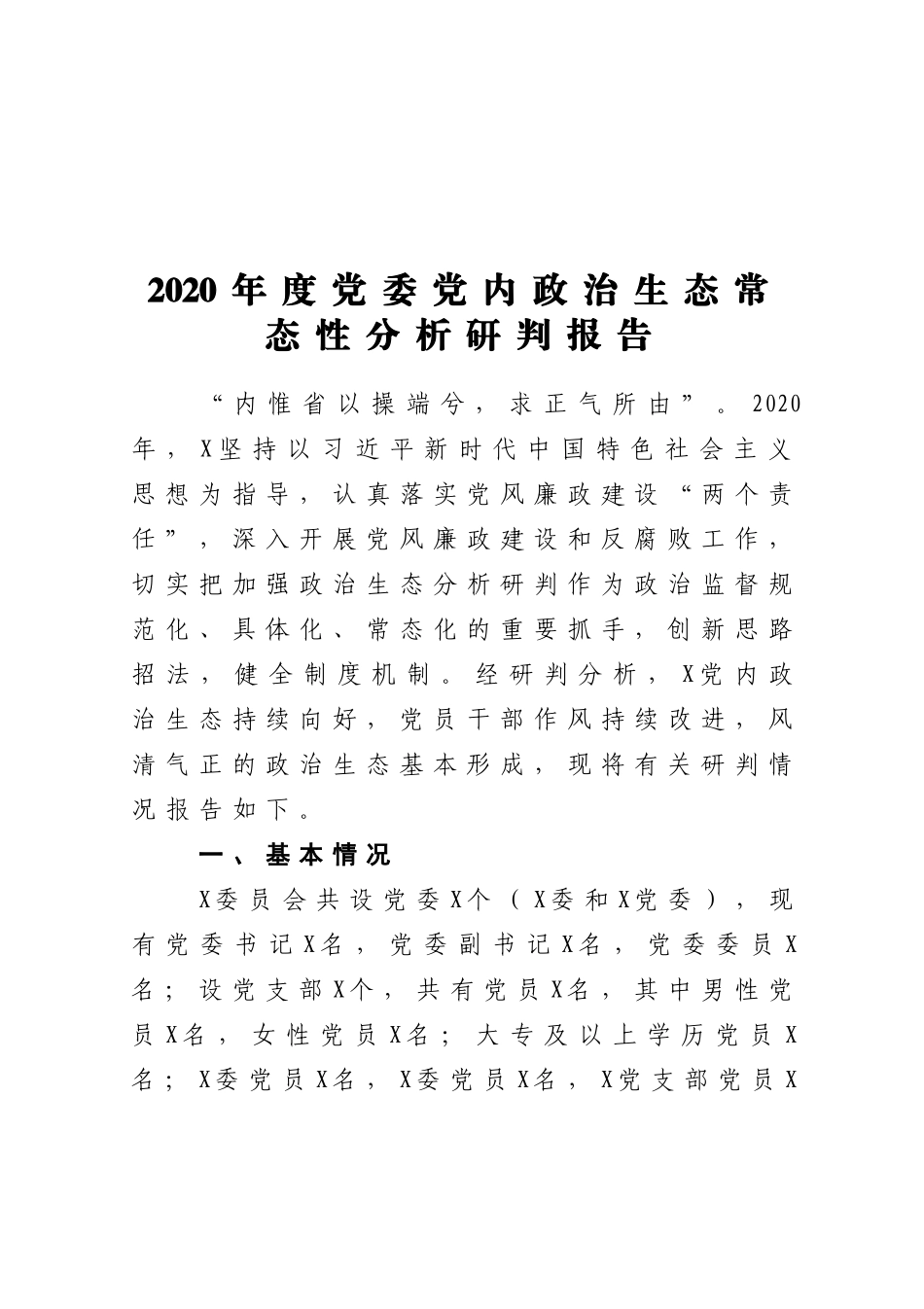 2020年度党委党内政治生态常态性分析研判报告

“内惟省以操端兮，求正气所由”。2020年，X坚持以习近平新时代中国特色社会主义思想为指导，认真落实党风廉政建设“两个责任”，深入开展党风廉政建设和反腐败工作，切实把加强政治生态分析研判作为政治监督规范化、具体化、常态化的重要抓手，创新思路招法，健全制度机制。经研判分析，X党内政治生态持续向好，党员干部作风持续改进，风清气正的政治生态基本形成，现将有关研判情况报告如下。

一、基本情况

X委员会共设党委X个（X委和X党委），现有党委书记X名，党委副书记X名，党委委员X名；设党支部X个，共有党员X名，其中男性党员X名，女性党员X名；大专及以上学历党员X名；X委党员X名，X委党员X名，X党支部党员X